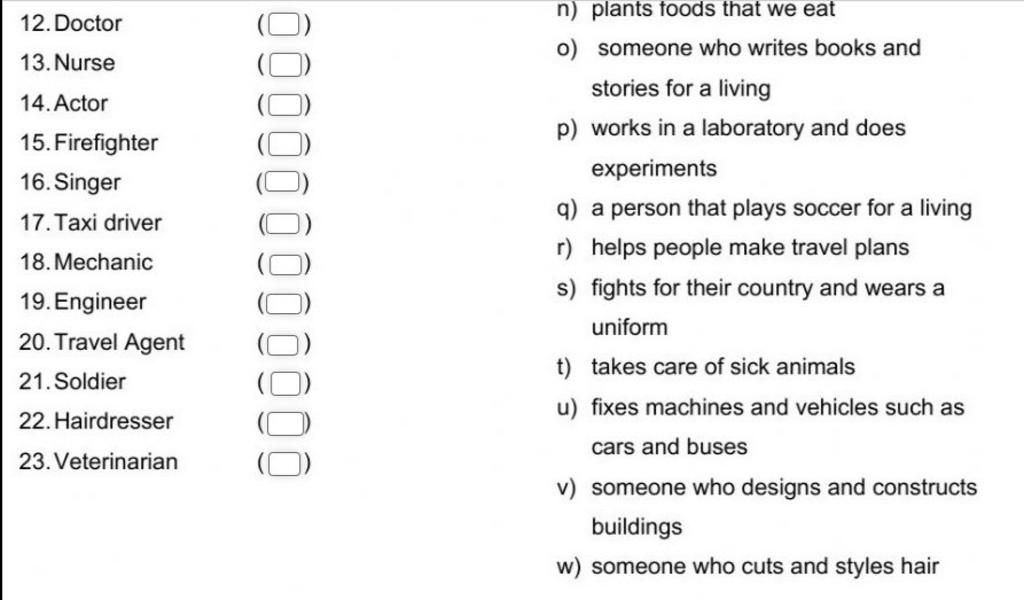 12. Doctor ( )
13. Nurse ( )
14. Actor ( )
15. Firefighter ( )
16. Singer ( )
17. Taxi driver ( )
18. Mechanic ( )
19. Engineer ( )
20. Travel Agent ( )
21. Soldier ( )
22. Hairdresser ( )
23. Veterinarian ( )

n) plants foods that we eat
o) someone who writes books and stories for a living
p) works in a laboratory and does experiments
q) a person that plays soccer for a living
r) helps people make travel plans
s) fights for their country and wears a uniform
t) takes care of sick animals
u) fixes machines and vehicles such as cars and buses
v) someone who designs and constructs buildings
w) someone who cuts and styles hair